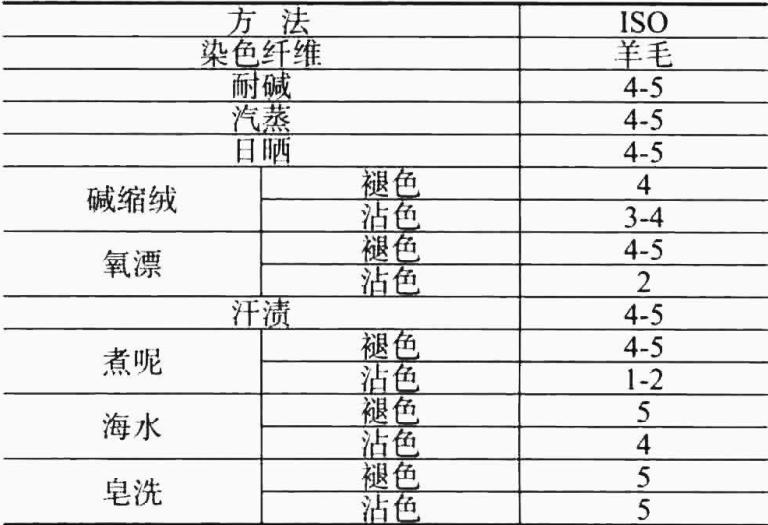 | 方 法 |  | ISO |
|---|---|---|
| 染色纤维 |  | 羊毛 |
| 耐碱 |  | 4-5 |
| 汽蒸 |  | 4-5 |
| 日晒 |  | 4-5 |
| 碱缩绒 | 褪色 | 4 |
|  | 沾色 | 3-4 |
| 氧漂 | 褪色 | 4-5 |
|  | 沾色 | 2 |
| 汗渍 |  | 4-5 |
| 煮呢 | 褪色 | 4-5 |
|  | 沾色 | 1-2 |
| 海水 | 褪色 | 5 |
|  | 沾色 | 4 |
| 皂洗 | 褪色 | 5 |
|  | 沾色 | 5 |